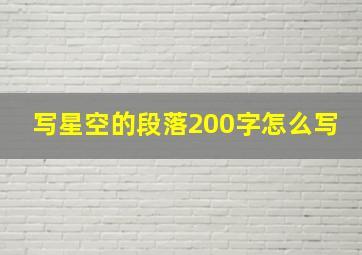 写星空的段落200字怎么写